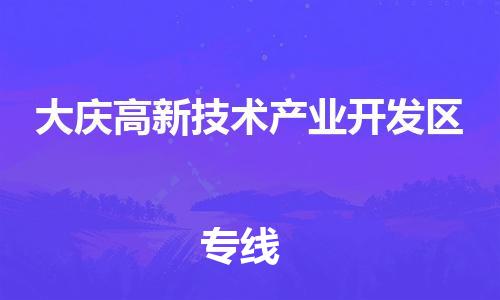 大庆高新技术产业开发区

专线